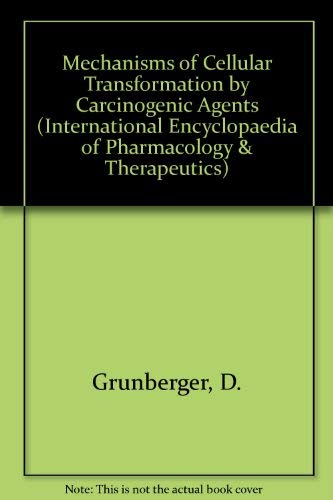 Mechanisms of Cellular Transformation by Carcinogenic Agents (International Encyclopaedia of Pharmacology & Therapeutics)

Grunberger, D.

Note: This is not the actual book cover